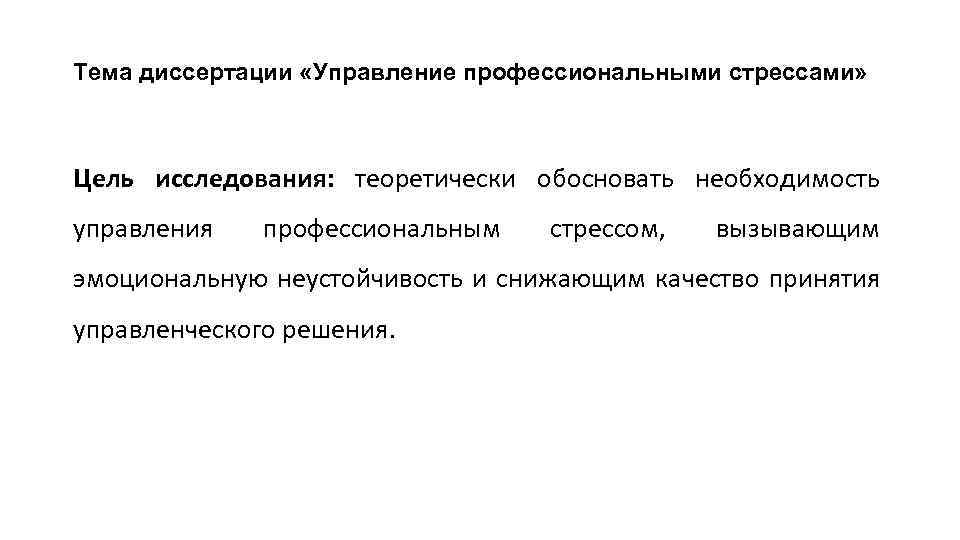 Тема диссертации «Управление профессиональными стрессами»

Цель исследования: теоретически обосновать необходимость управления профессиональным стрессом, вызывающим эмоциональную неустойчивость и снижающим качество принятия управленческого решения.